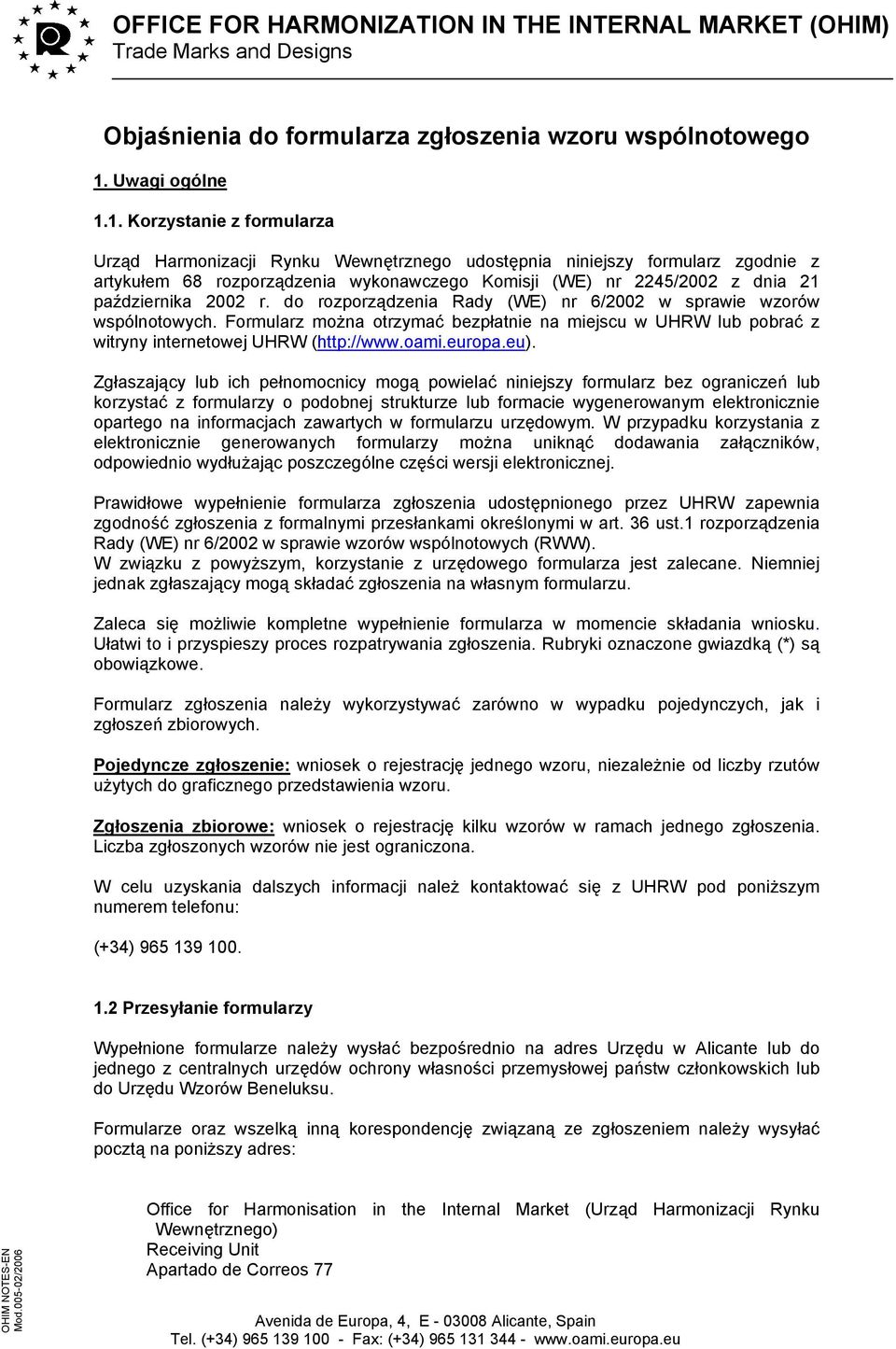 OFFICE FOR HARMONIZATION IN THE INTERNAL MARKET (OHIM)
Trade Marks and Designs

Objaśnienia do formularza zgłoszenia wzoru wspólnotowego

1. Uwagi ogólne

1.1. Korzystanie z formularza

Urząd Harmonizacji Rynku Wewnętrznego udostępnia niniejszy formularz zgodnie z artykułem 68 rozporządzenia wykonawczego Komisji (WE) nr 2245/2002 z dnia 21 października 2002 r. do rozporządzenia Rady (WE) nr 6/2002 w sprawie wzorów wspólnotowych. Formularz można otrzymać bezpłatnie na miejscu w UHRW lub pobrać z witryny internetowej UHRW (http://www.oami.europa.eu).

Zgłaszający lub ich pełnomocnicy mogą powielać niniejszy formularz bez ograniczeń lub korzystać z formularzy o podobnej strukturze lub formacie wygenerowanym elektronicznie opartego na informacjach zawartych w formularzu urzędowym. W przypadku korzystania z elektronicznie generowanych formularzy można uniknąć dodawania załączników, odpowiednio wydłużając poszczególne części wersji elektronicznej.

Prawidłowe wypełnienie formularza zgłoszenia udostępnionego przez UHRW zapewnia zgodność zgłoszenia z formalnymi przesłankami określonymi w art. 36 ust.1 rozporządzenia Rady (WE) nr 6/2002 w sprawie wzorów wspólnotowych (RWW).
W związku z powyższym, korzystanie z urzędowego formularza jest zalecane. Niemniej jednak zgłaszający mogą składać zgłoszenia na własnym formularzu.

Zaleca się możliwie kompletne wypełnienie formularza w momencie składania wniosku. Ułatwi to i przyspieszy proces rozpatrywania zgłoszenia. Rubryki oznaczone gwiazdką (*) są obowiązkowe.

Formularz zgłoszenia należy wykorzystywać zarówno w wypadku pojedynczych, jak i zgłoszeń zbiorowych.

Pojedyncze zgłoszenie: wniosek o rejestrację jednego wzoru, niezależnie od liczby rzutów użytych do graficznego przedstawienia wzoru.

Zgłoszenia zbiorowe: wniosek o rejestrację kilku wzorów w ramach jednego zgłoszenia. Liczba zgłoszonych wzorów nie jest ograniczona.

W celu uzyskania dalszych informacji należ kontaktować się z UHRW pod poniższym numerem telefonu:

(+34) 965 139 100.

1.2 Przesyłanie formularzy

Wypełnione formularze należy wysłać bezpośrednio na adres Urzędu w Alicante lub do jednego z centralnych urzędów ochrony własności przemysłowej państw członkowskich lub do Urzędu Wzorów Beneluksu.

Formularze oraz wszelką inną korespondencję związaną ze zgłoszeniem należy wysyłać pocztą na poniższy adres:

Office for Harmonisation in the Internal Market (Urząd Harmonizacji Rynku Wewnętrznego)
Receiving Unit
Apartado de Correos 77

OHIM NOTES-EN
Mod.005-02/2006

Avenida de Europa, 4, E - 03008 Alicante, Spain
Tel. (+34) 965 139 100 - Fax: (+34) 965 131 344 - www.oami.europa.eu